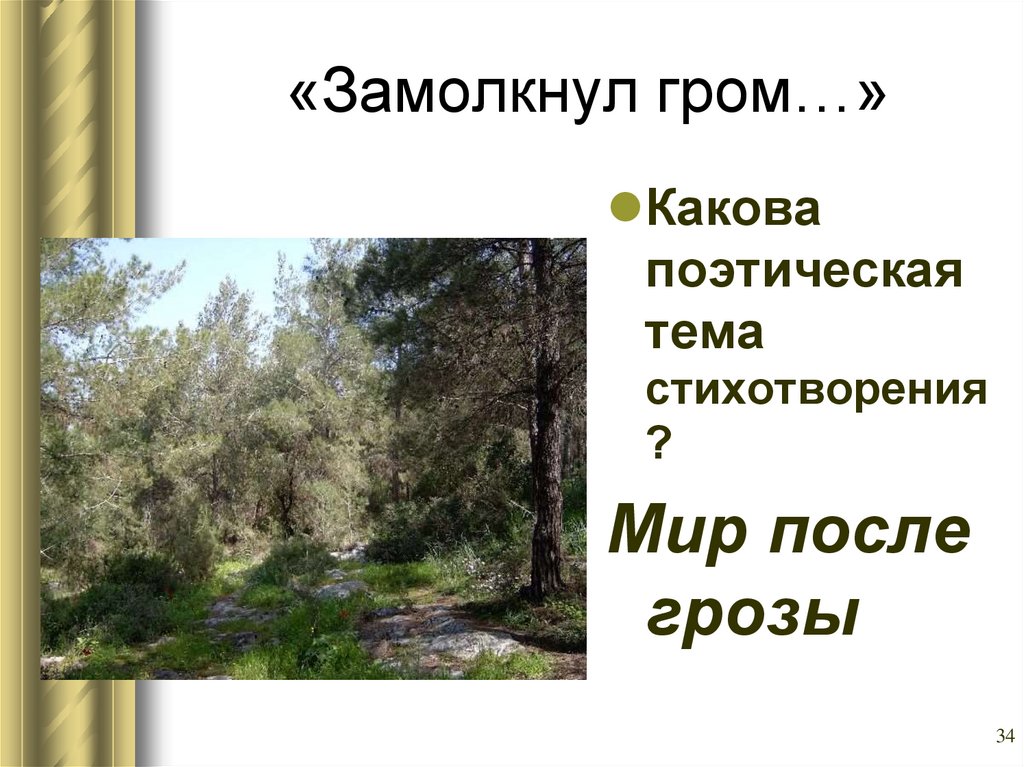 «Замолкнул гром…»

Какова поэтическая тема стихотворения ?

Мир после грозы

34